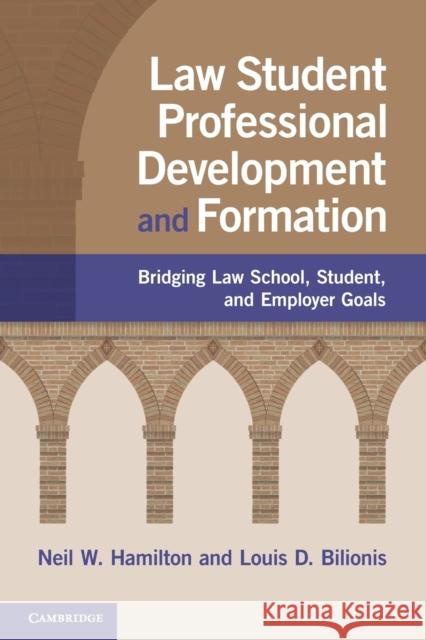 Law Student Professional Development and Formation

Bridging Law School, Student, and Employer Goals

Neil W. Hamilton and Louis D. Bilionis

CAMBRIDGE